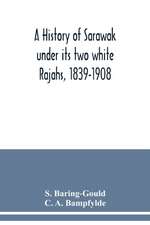 A History of Sarawak under its two white Rajahs, 1839-1908

S. Baring-Gould
C. A. Bampfylde